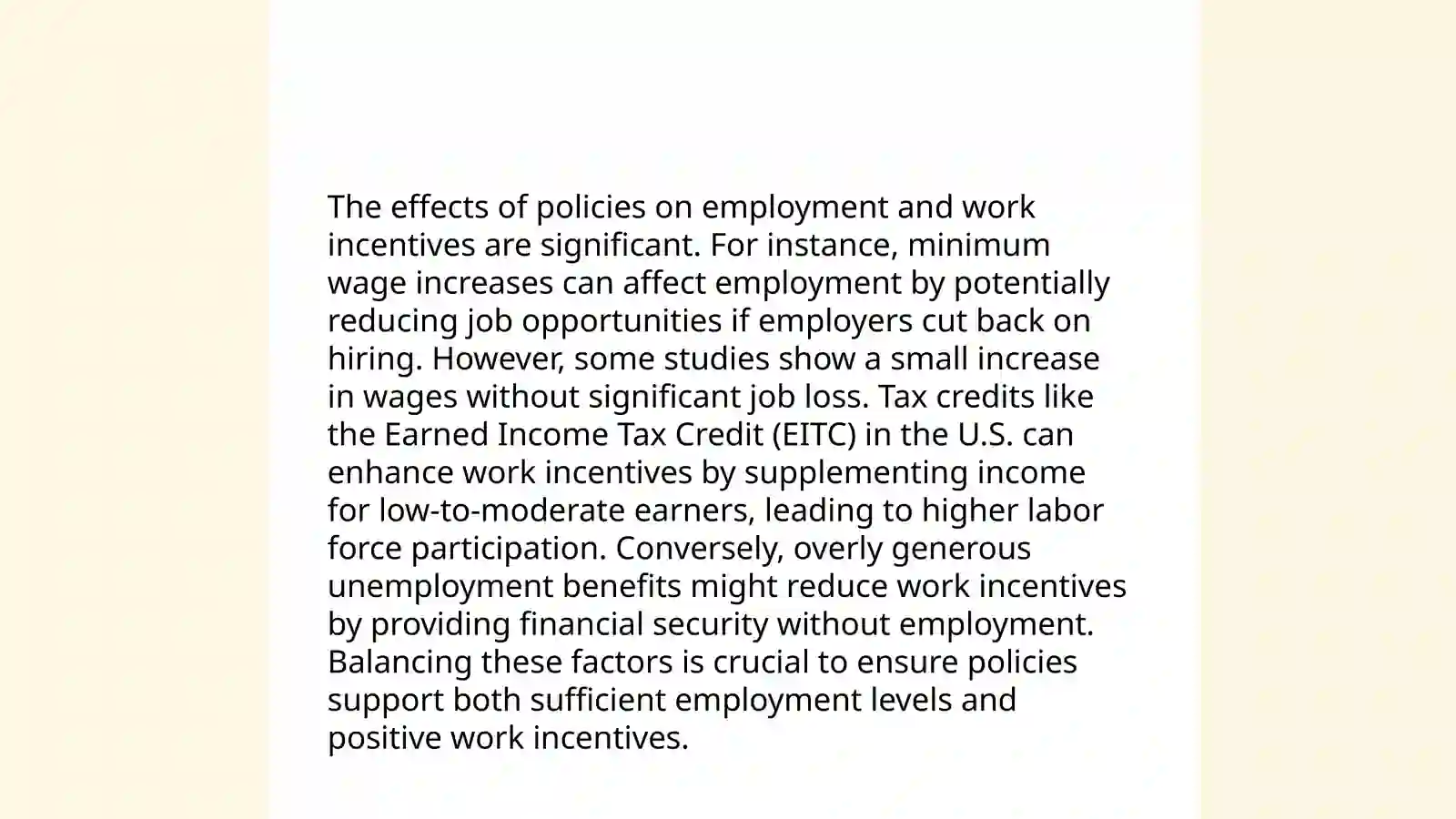 The effects of policies on employment and work incentives are significant. For instance, minimum wage increases can affect employment by potentially reducing job opportunities if employers cut back on hiring. However, some studies show a small increase in wages without significant job loss. Tax credits like the Earned Income Tax Credit (EITC) in the U.S. can enhance work incentives by supplementing income for low-to-moderate earners, leading to higher labor force participation. Conversely, overly generous unemployment benefits might reduce work incentives by providing financial security without employment. Balancing these factors is crucial to ensure policies support both sufficient employment levels and positive work incentives.